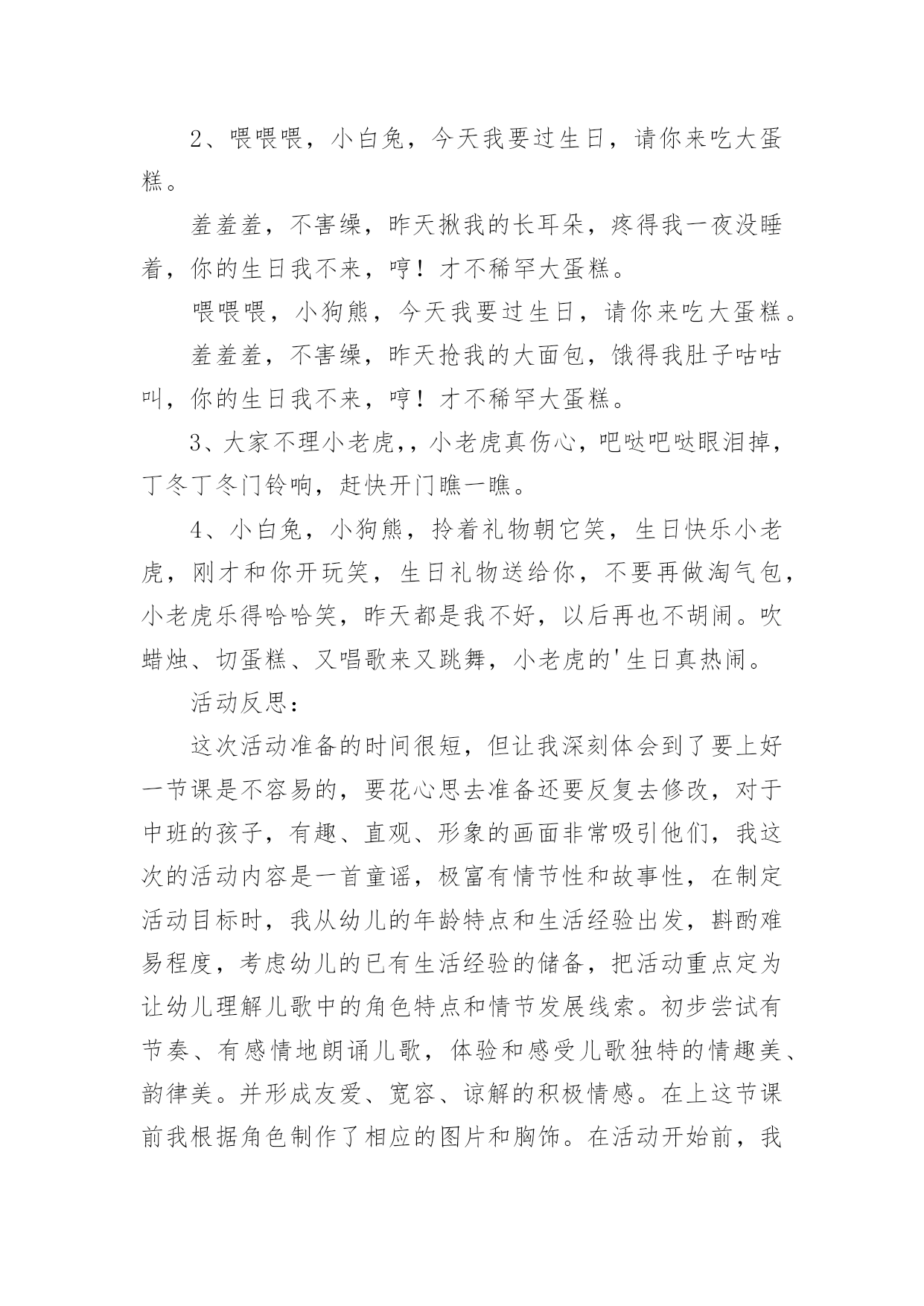 2、喂喂喂，小白兔，今天我要过生日，请你来吃大蛋糕。

羞羞羞，不害缲，昨天揪我的长耳朵，疼得我一夜没睡着，你的生日我不来，哼！才不稀罕大蛋糕。

喂喂喂，小狗熊，今天我要过生日，请你来吃大蛋糕。

羞羞羞，不害缲，昨天抢我的大面包，饿得我肚子咕咕叫，你的生日我不来，哼！才不稀罕大蛋糕。

3、大家不理小老虎,，小老虎真伤心，吧哒吧哒眼泪掉，丁冬丁冬门铃响，赶快开门瞧一瞧。

4、小白兔，小狗熊，拎着礼物朝它笑，生日快乐小老虎，刚才和你开玩笑，生日礼物送给你，不要再做淘气包，小老虎乐得哈哈笑，昨天都是我不好，以后再也不胡闹。吹蜡烛、切蛋糕、又唱歌来又跳舞，小老虎的'生日真热闹。

活动反思：

这次活动准备的时间很短，但让我深刻体会到了要上好一节课是不容易的，要花心思去准备还要反复去修改，对于中班的孩子，有趣、直观、形象的画面非常吸引他们，我这次的活动内容是一首童谣，极富有情节性和故事性，在制定活动目标时，我从幼儿的年龄特点和生活经验出发，斟酌难易程度，考虑幼儿的已有生活经验的储备，把活动重点定为让幼儿理解儿歌中的角色特点和情节发展线索。初步尝试有节奏、有感情地朗诵儿歌，体验和感受儿歌独特的情趣美、韵律美。并形成友爱、宽容、谅解的积极情感。在上这节课前我根据角色制作了相应的图片和胸饰。在活动开始前，我